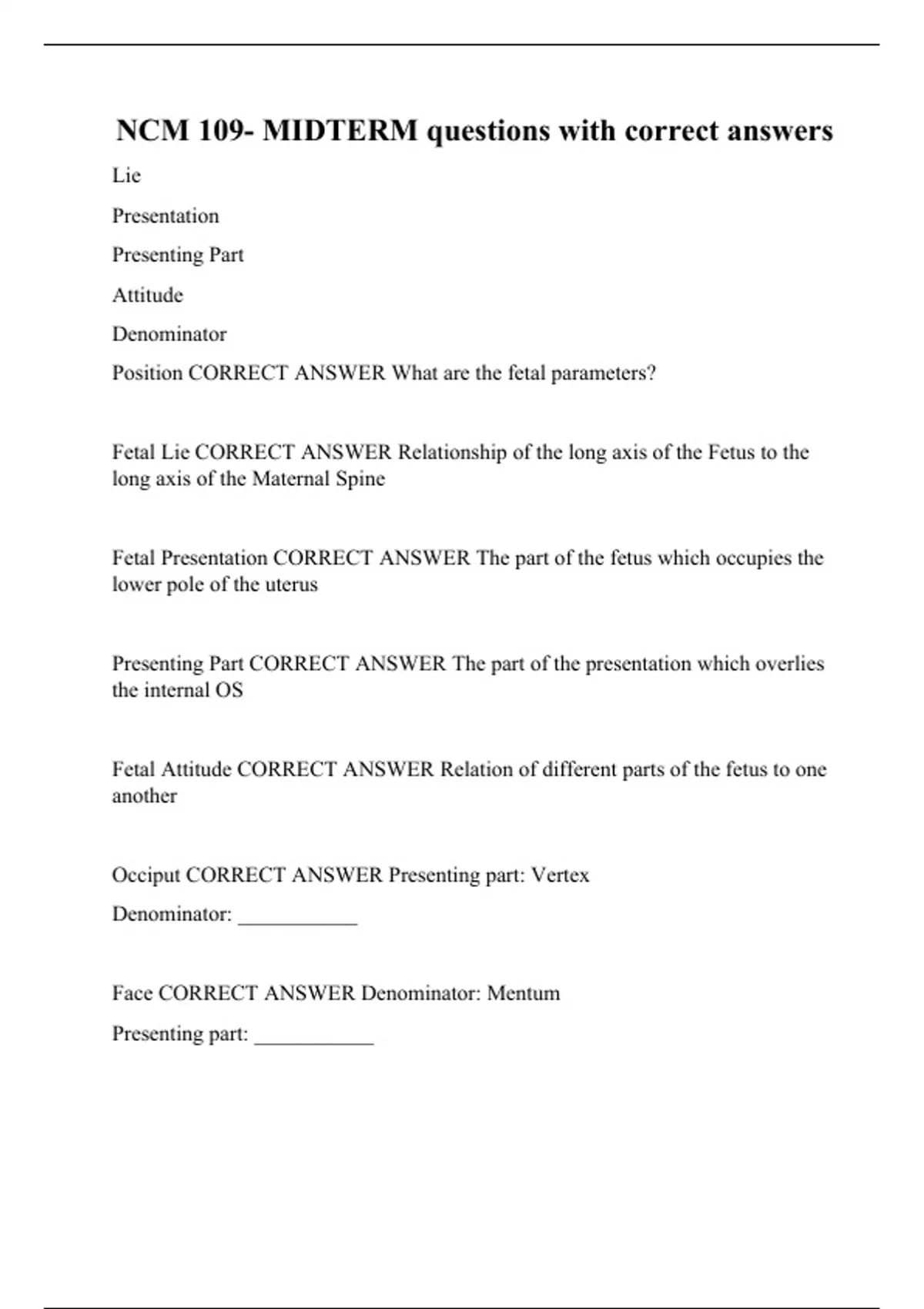 NCM 109- MIDTERM questions with correct answers

Lie

Presentation

Presenting Part

Attitude

Denominator

Position CORRECT ANSWER What are the fetal parameters?

Fetal Lie CORRECT ANSWER Relationship of the long axis of the Fetus to the long axis of the Maternal Spine

Fetal Presentation CORRECT ANSWER The part of the fetus which occupies the lower pole of the uterus

Presenting Part CORRECT ANSWER The part of the presentation which overlies the internal OS

Fetal Attitude CORRECT ANSWER Relation of different parts of the fetus to one another

Occiput CORRECT ANSWER Presenting part: Vertex

Denominator: ___________

Face CORRECT ANSWER Denominator: Mentum

Presenting part: ___________